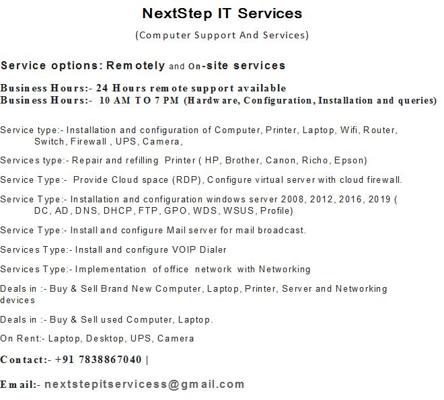 NextStep IT Services

(Computer Support And Services)

Service options: Remotely and On-site services

Business Hours:- 24 Hours remote support available
Business Hours:- 10 AM TO 7 PM (Hardware, Configuration, Installation and queries)

Service type:- Installation and configuration of Computer, Printer, Laptop, Wifi, Router, Switch, Firewall , UPS, Camera,

Services type:- Repair and refilling Printer ( HP, Brother, Canon, Richo, Epson)

Service Type:- Provide Cloud space (RDP), Configure virtual server with cloud firewall.

Service Type:- Installation and configuration windows server 2008, 2012, 2016, 2019 ( DC, AD, DNS, DHCP, FTP, GPO, WDS, WSUS, Profile)

Service Type:- Install and configure Mail server for mail broadcast.

Services Type:- Install and configure VOIP Dialer

Services Type:- Implementation of office network with Networking

Deals in :- Buy & Sell Brand New Computer, Laptop, Printer, Server and Networking devices

Deals in :- Buy & Sell used Computer, Laptop.

On Rent:- Laptop, Desktop, UPS, Camera

Contact:- +91 7838867040 |

Email:- nextstepitservicess@gmail.com